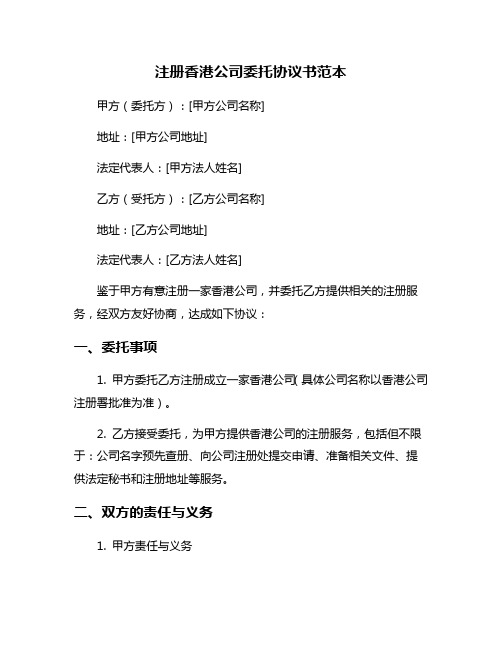 注册香港公司委托协议书范本

甲方（委托方）：[甲方公司名称]

地址：[甲方公司地址]

法定代表人：[甲方法人姓名]

乙方（受托方）：[乙方公司名称]

地址：[乙方公司地址]

法定代表人：[乙方法人姓名]

鉴于甲方有意注册一家香港公司，并委托乙方提供相关的注册服务，经双方友好协商，达成如下协议：

一、委托事项

1. 甲方委托乙方注册成立一家香港公司（具体公司名称以香港公司注册署批准为准）。

2. 乙方接受委托，为甲方提供香港公司的注册服务，包括但不限于：公司名字预先查册、向公司注册处提交申请、准备相关文件、提供法定秘书和注册地址等服务。

二、双方的责任与义务

1. 甲方责任与义务